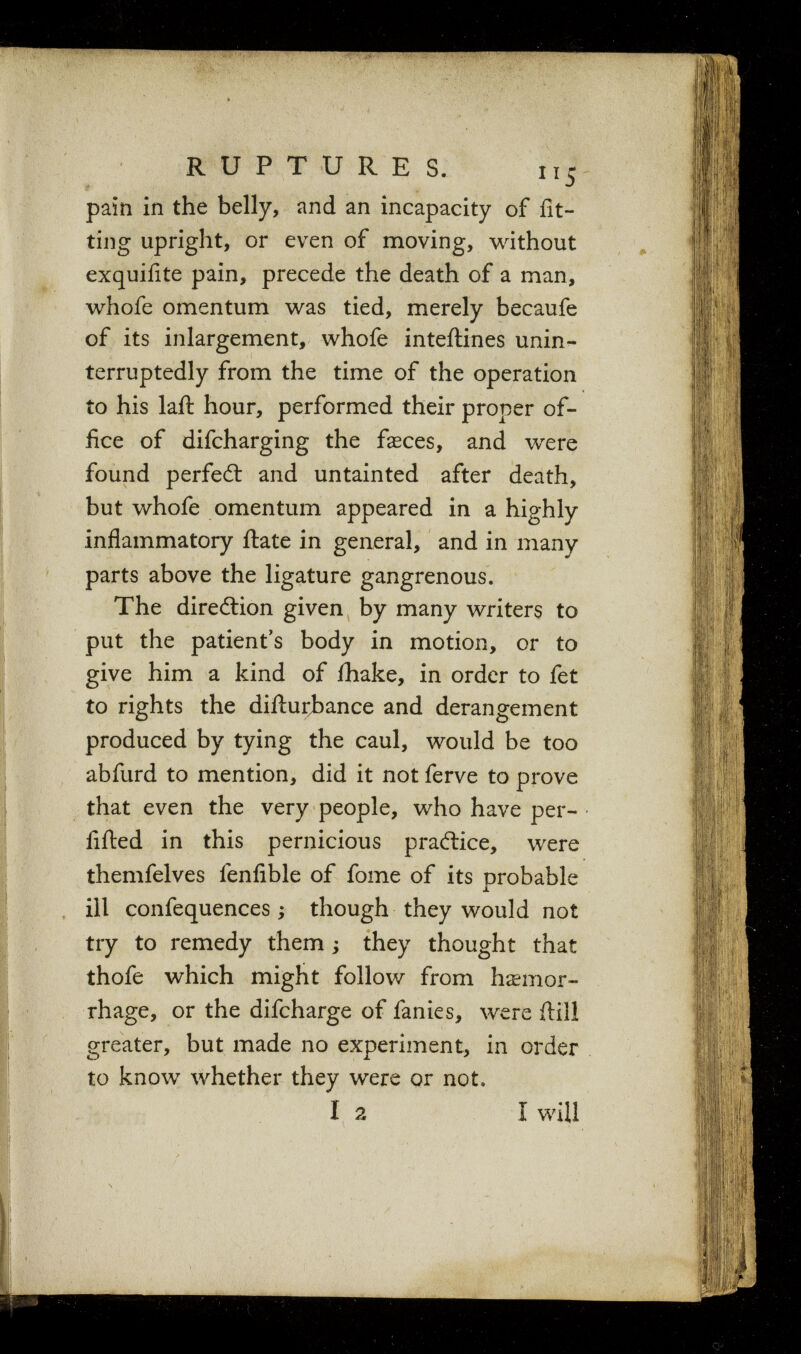 RUPTURES. 115

pain in the belly, and an incapacity of ſitting upright, or even of moving, without exquiſite pain, precede the death of a man, whoſe omentum was tied, merely becauſe of its inlargement, whoſe inteſtines uninterruptedly from the time of the operation to his laſt hour, performed their proper office of diſcharging the fæces, and were found perfect and untainted after death, but whoſe omentum appeared in a highly inflammatory ſtate in general, and in many parts above the ligature gangrenous.

The direction given by many writers to put the patient's body in motion, or to give him a kind of ſhake, in order to ſet to rights the diſturbance and derangement produced by tying the caul, would be too abſurd to mention, did it not ſerve to prove that even the very people, who have perſiſted in this pernicious practice, were themſelves ſenſible of ſome of its probable ill conſequences; though they would not try to remedy them; they thought that thoſe which might follow from hæmorrhage, or the diſcharge of ſanies, were ſtill greater, but made no experiment, in order to know whether they were or not.

I 2 I will